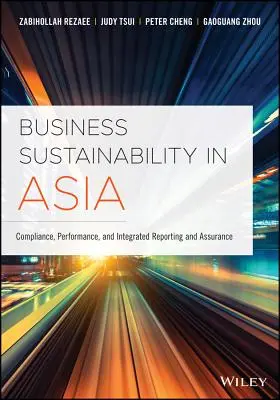 ZABIHOLLAH REZAEE | JUDY TSUI | PETER CHENG | GAOGUANG ZHOU

BUSINESS SUSTAINABILITY IN ASIA

Compliance, Performance, and Integrated Reporting and Assurance

WILEY